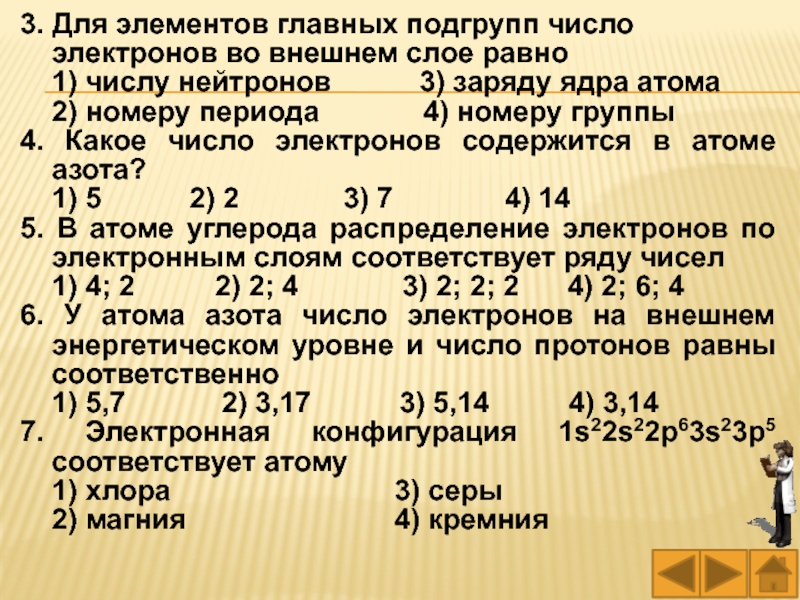 3. Для элементов главных подгрупп число электронов во внешнем слое равно
1) числу нейтронов 3) заряду ядра атома
2) номеру периода 4) номеру группы
4. Какое число электронов содержится в атоме азота?
1) 5 2) 2 3) 7 4) 14
5. В атоме углерода распределение электронов по электронным слоям соответствует ряду чисел
1) 4; 2 2) 2; 4 3) 2; 2; 2 4) 2; 6; 4
6. У атома азота число электронов на внешнем энергетическом уровне и число протонов равны соответственно
1) 5,7 2) 3,17 3) 5,14 4) 3,14
7. Электронная конфигурация $1s^22s^22p^63s^23p^5$ соответствует атому
1) хлора 3) серы
2) магния 4) кремния